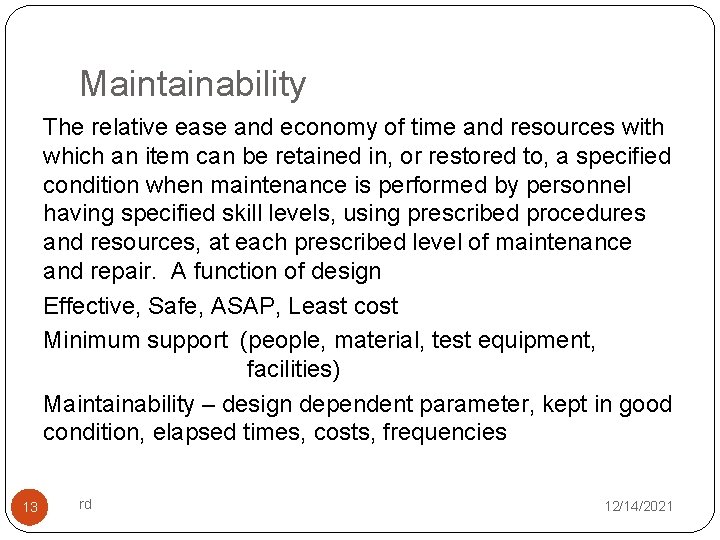 Maintainability

The relative ease and economy of time and resources with which an item can be retained in, or restored to, a specified condition when maintenance is performed by personnel having specified skill levels, using prescribed procedures and resources, at each prescribed level of maintenance and repair. A function of design

Effective, Safe, ASAP, Least cost

Minimum support (people, material, test equipment, facilities)

Maintainability – design dependent parameter, kept in good condition, elapsed times, costs, frequencies

13

rd

12/14/2021